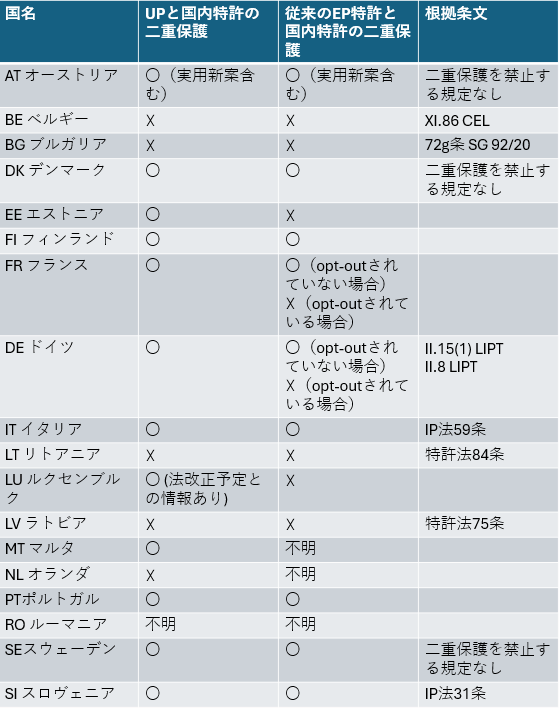 | 国名 | UPと国内特許の二重保護 | 従来のEP特許と国内特許の二重保護 | 根拠条文 |
|---|---|---|---|
| AT オーストリア | 〇（実用新案含む） | 〇（実用新案含む） | 二重保護を禁止する規定なし |
| BE ベルギー | X | X | XI.86 CEL |
| BG ブルガリア | X | X | 72g条 SG 92/20 |
| DK デンマーク | 〇 | 〇 | 二重保護を禁止する規定なし |
| EE エストニア | 〇 | X | |
| FI フィンランド | 〇 | 〇 | |
| FR フランス | 〇 | 〇（opt-outされていない場合） X（opt-outされている場合） | |
| DE ドイツ | 〇 | 〇（opt-outされていない場合） X（opt-outされている場合） | II.15(1) LIPT II.8 LIPT |
| IT イタリア | 〇 | 〇 | IP法59条 |
| LT リトアニア | X | X | 特許法84条 |
| LU ルクセンブルク | 〇 (法改正予定との情報あり) | X | |
| LV ラトビア | X | X | 特許法75条 |
| MT マルタ | 〇 | 不明 | |
| NL オランダ | X | 不明 | |
| PTポルトガル | 〇 | 〇 | |
| RO ルーマニア | 不明 | 不明 | |
| SEスウェーデン | 〇 | 〇 | 二重保護を禁止する規定なし |
| SI スロヴェニア | 〇 | 〇 | IP法31条 |